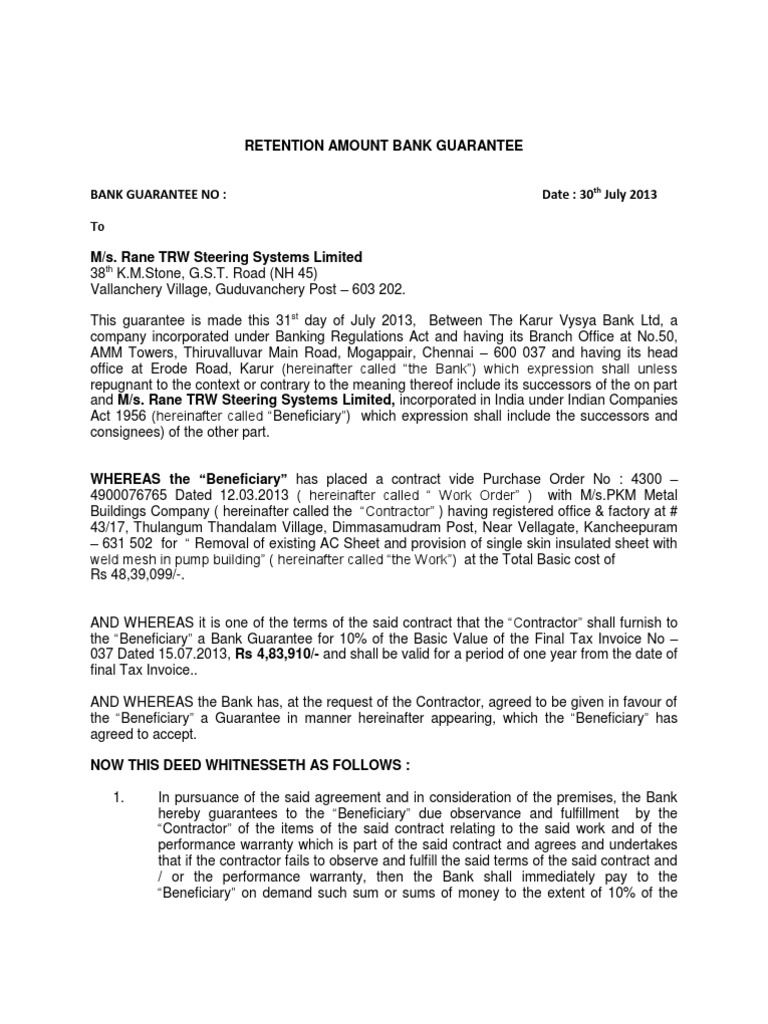 RETENTION AMOUNT BANK GUARANTEE

BANK GUARANTEE NO :

Date : 30$^{th}$ July 2013

To

M/s. Rane TRW Steering Systems Limited
38$^{th}$ K.M.Stone, G.S.T. Road (NH 45)
Vallanchery Village, Guduvanchery Post – 603 202.

This guarantee is made this 31$^{st}$ day of July 2013, Between The Karur Vysya Bank Ltd, a company incorporated under Banking Regulations Act and having its Branch Office at No.50, AMM Towers, Thiruvalluvar Main Road, Mogappair, Chennai – 600 037 and having its head office at Erode Road, Karur (hereinafter called "the Bank") which expression shall unless repugnant to the context or contrary to the meaning thereof include its successors of the on part and M/s. Rane TRW Steering Systems Limited, incorporated in India under Indian Companies Act 1956 (hereinafter called "Beneficiary") which expression shall include the successors and consignees) of the other part.

WHEREAS the "Beneficiary" has placed a contract vide Purchase Order No : 4300 – 4900076765 Dated 12.03.2013 ( hereinafter called " Work Order" ) with M/s.PKM Metal Buildings Company ( hereinafter called the "Contractor" ) having registered office & factory at # 43/17, Thulangum Thandalam Village, Dimmasamudram Post, Near Vellagate, Kancheepuram – 631 502 for " Removal of existing AC Sheet and provision of single skin insulated sheet with weld mesh in pump building" ( hereinafter called "the Work") at the Total Basic cost of Rs 48,39,099/-.

AND WHEREAS it is one of the terms of the said contract that the "Contractor" shall furnish to the "Beneficiary" a Bank Guarantee for 10% of the Basic Value of the Final Tax Invoice No – 037 Dated 15.07.2013, Rs 4,83,910/- and shall be valid for a period of one year from the date of final Tax Invoice..

AND WHEREAS the Bank has, at the request of the Contractor, agreed to be given in favour of the "Beneficiary" a Guarantee in manner hereinafter appearing, which the "Beneficiary" has agreed to accept.

NOW THIS DEED WHITNESSETH AS FOLLOWS :

1. In pursuance of the said agreement and in consideration of the premises, the Bank hereby guarantees to the "Beneficiary" due observance and fulfillment by the "Contractor" of the items of the said contract relating to the said work and of the performance warranty which is part of the said contract and agrees and undertakes that if the contractor fails to observe and fulfill the said terms of the said contract and / or the performance warranty, then the Bank shall immediately pay to the "Beneficiary" on demand such sum or sums of money to the extent of 10% of the